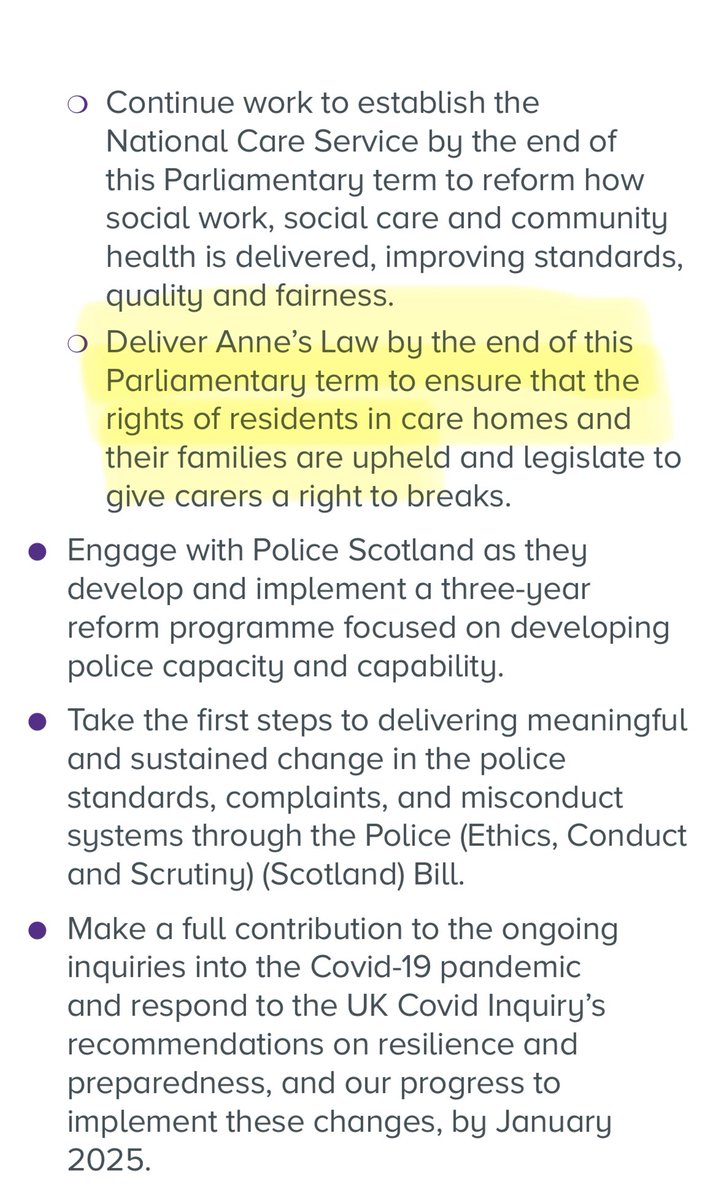 ❍ Continue work to establish the National Care Service by the end of this Parliamentary term to reform how social work, social care and community health is delivered, improving standards, quality and fairness.

❍ Deliver Anne's Law by the end of this Parliamentary term to ensure that the rights of residents in care homes and their families are upheld and legislate to give carers a right to breaks.

● Engage with Police Scotland as they develop and implement a three-year reform programme focused on developing police capacity and capability.

● Take the first steps to delivering meaningful and sustained change in the police standards, complaints, and misconduct systems through the Police (Ethics, Conduct and Scrutiny) (Scotland) Bill.

● Make a full contribution to the ongoing inquiries into the Covid-19 pandemic and respond to the UK Covid Inquiry's recommendations on resilience and preparedness, and our progress to implement these changes, by January 2025.